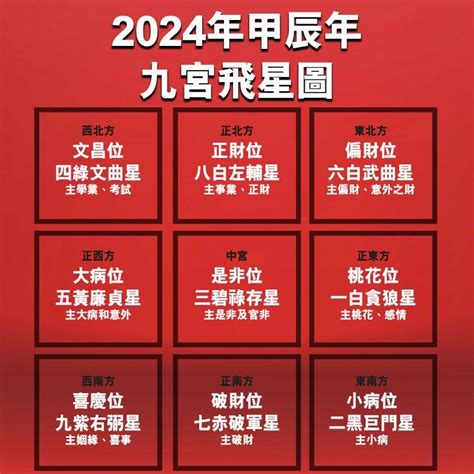 2024年甲辰年
九宮飛星圖

西北方
文昌位
四綠文曲星
主學業、考試

正北方
正財位
八白左輔星
主事業、正財

東北方
偏財位
六白武曲星
主偏財、意外之財

正西方
大病位
五黃廉貞星
主大病和意外

中宮
是非位
三碧祿存星
主是非及官非

正東方
桃花位
一白貪狼星
主桃花、感情

西南方
喜慶位
九紫右弼星
主姻緣、喜事

正南方
破財位
七赤破軍星
主破財

東南方
小病位
二黑巨門星
主小病